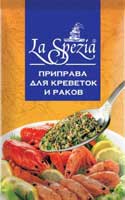 La Spezia®

ПРИПРАВА ДЛЯ КРЕВЕТОК И РАКОВ